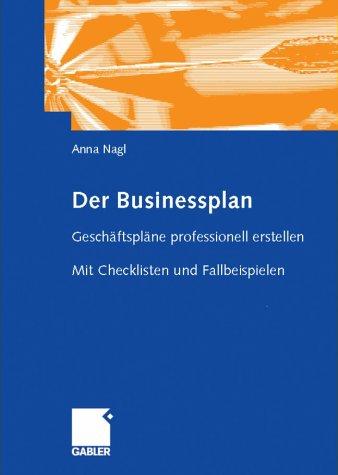 Anna Nagl

Der Businessplan

Geschäftspläne professionell erstellen

Mit Checklisten und Fallbeispielen

GABLER